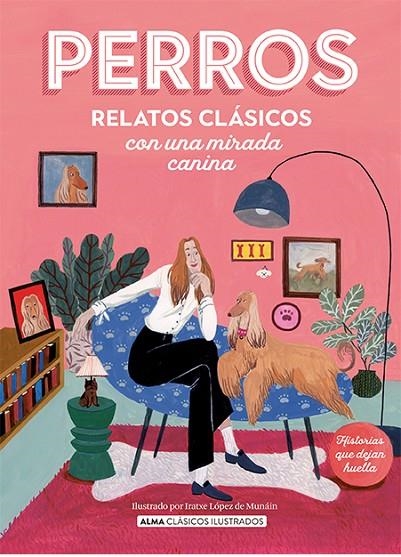 PERROS
RELATOS CLÁSICOS
con una mirada canina

Historias que dejan huella

Ilustrado por Iratxe López de Munáin
ALMA CLÁSICOS ILUSTRADOS